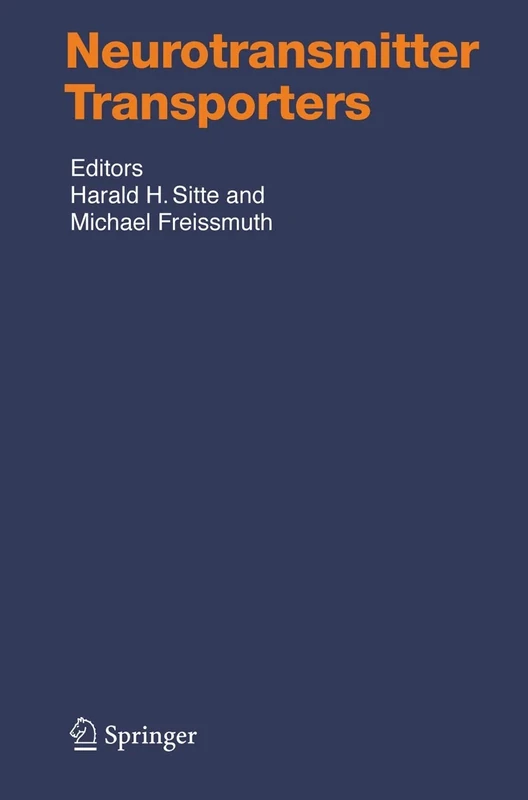 Neurotransmitter Transporters

Editors
Harald H. Sitte and
Michael Freissmuth

Springer